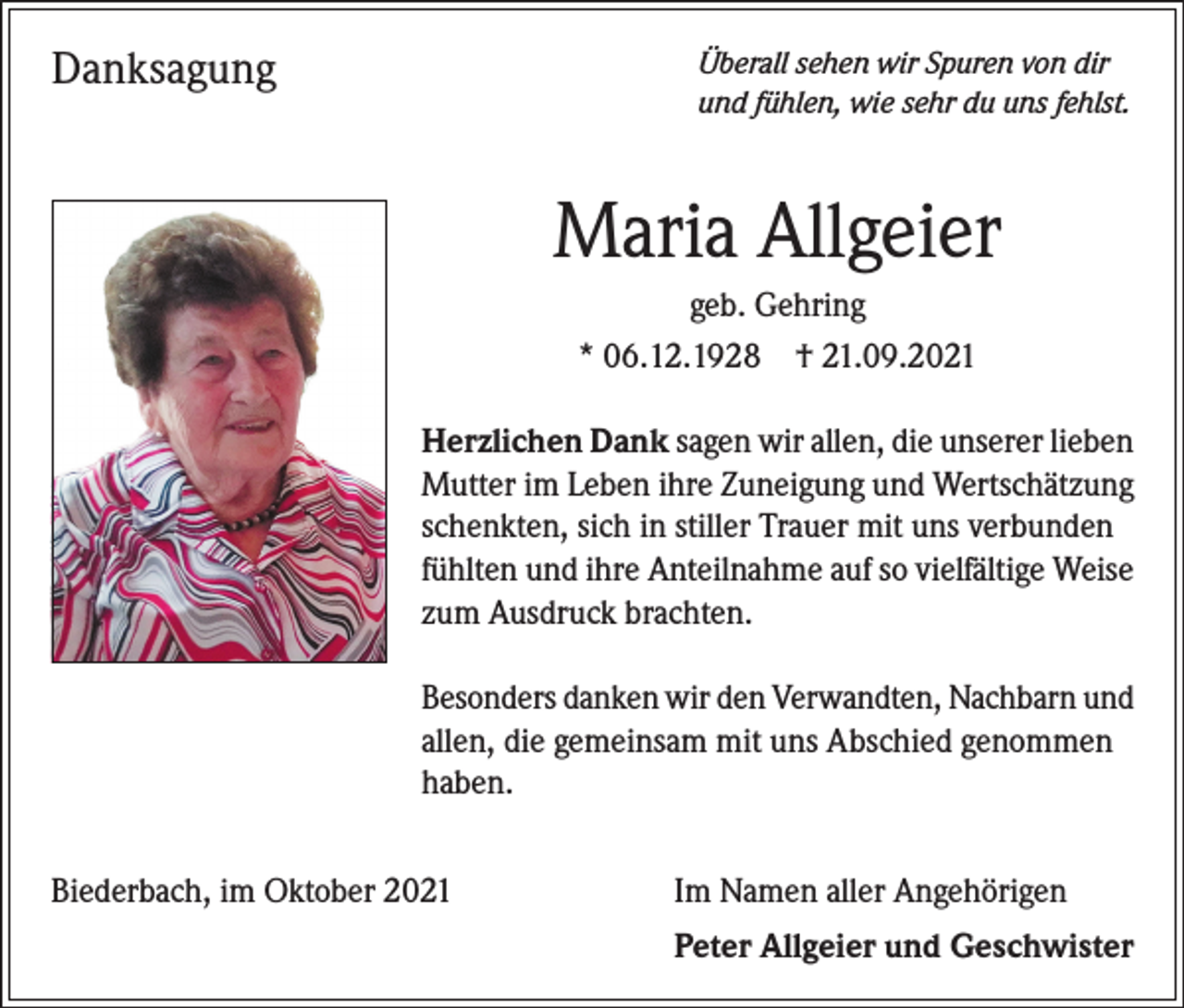 Danksagung

Überall sehen wir Spuren von dir und fühlen, wie sehr du uns fehlst.

Maria Allgeier

geb. Gehring

* 06.12.1928 † 21.09.2021

Herzlichen Dank sagen wir allen, die unserer lieben Mutter im Leben ihre Zuneigung und Wertschätzung schenkten, sich in stiller Trauer mit uns verbunden fühlten und ihre Anteilnahme auf so vielfältige Weise zum Ausdruck brachten.

Besonders danken wir den Verwandten, Nachbarn und allen, die gemeinsam mit uns Abschied genommen haben.

Biederbach, im Oktober 2021

Im Namen aller Angehörigen

Peter Allgeier und Geschwister